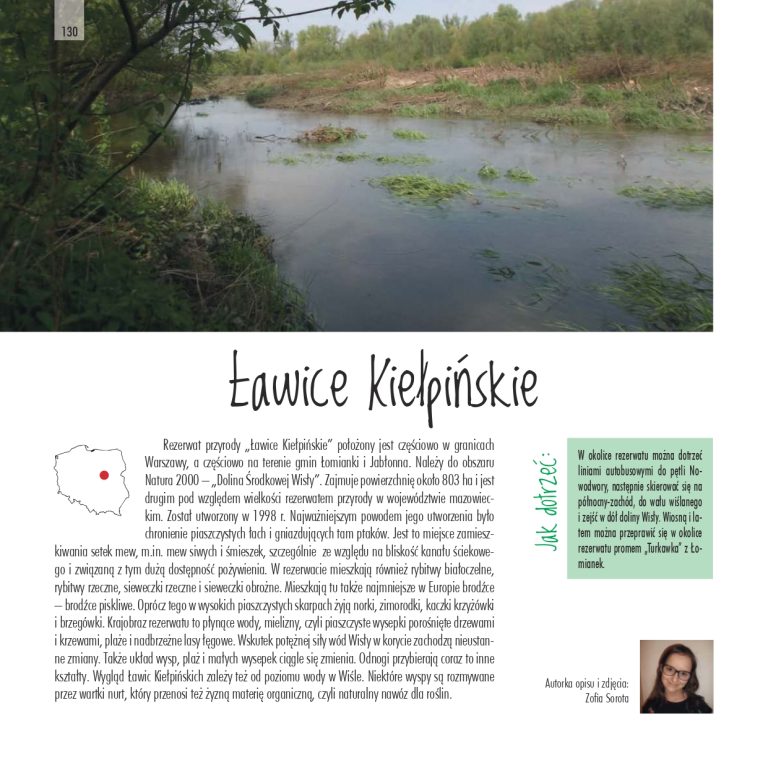 130

Ławice Kiełpińskie

Rezerwat przyrody „Ławice Kiełpińskie" położony jest częściowo w granicach Warszawy, a częściowo na terenie gmin Łomianki i Jabłonna. Należy do obszaru Natura 2000 – „Dolina Środkowej Wisły". Zajmuje powierzchnię około 803 ha i jest drugim pod względem wielkości rezerwatem przyrody w województwie mazowieckim. Został utworzony w 1998 r. Najważniejszym powodem jego utworzenia było chronienie piaszczystych łach i gniazdujących tam ptaków. Jest to miejsce zamieszkiwania setek mew, m.in. mew siwych i śmieszek, szczególnie ze względu na bliskość kanału ściekowego i związaną z tym dużą dostępność pożywienia. W rezerwacie mieszkają również rybitwy białoczelne, rybitwy rzeczne, sieweczki rzeczne i sieweczki obrożne. Mieszkają tu także najmniejsze w Europie brodźce – brodźce piskliwe. Oprócz tego w wysokich piaszczystych skarpach żyją norki, zimorodki, kaczki krzyżówki i brzegówki. Krajobraz rezerwatu to płynące wody, mielizny, czyli piaszczyste wysepki porośnięte drzewami i krzewami, plaże i nadbrzeżne lasy łęgowe. Wskutek potężnej siły wód Wisły w korycie zachodzą nieustanne zmiany. Także układ wysp, plaż i małych wysepek ciągle się zmienia. Odnogi przybierają coraz to inne kształty. Wygląd Ławic Kiełpińskich zależy też od poziomu wody w Wiśle. Niektóre wyspy są rozmywane przez wartki nurt, który przenosi też żyzną materię organiczną, czyli naturalny nawóz dla roślin.

Jak dotrzeć:

W okolice rezerwatu można dotrzeć liniami autobusowymi do pętli Nowodwory, następnie skierować się na północny-zachód, do wału wiślanego i zejść w dół doliny Wisły. Wiosną i latem można przeprawić się w okolice rezerwatu promem „Turkawka" z Łomianek.

Autorka opisu i zdjęcia:
Zofia Sorota